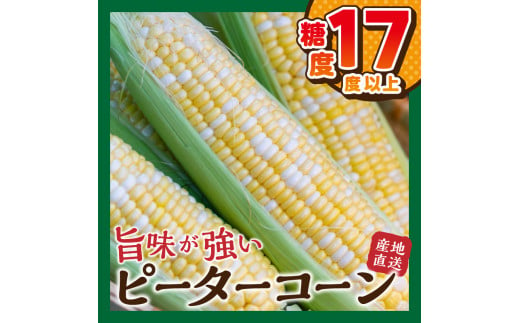 糖度17度以上

旨味が強い

産地直送

ピーターコーン